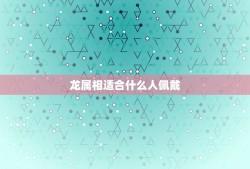 龙属相适合什么人佩戴